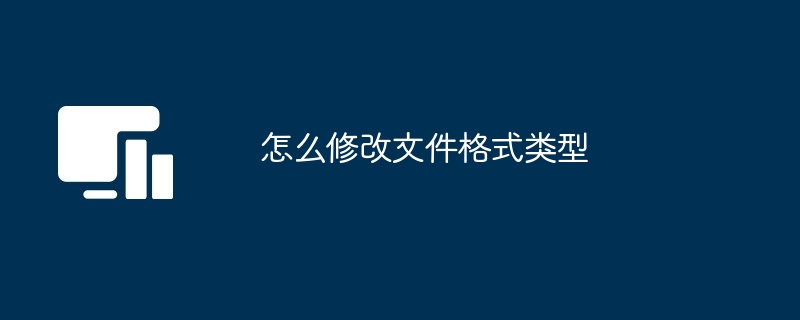 怎么修改文件格式类型